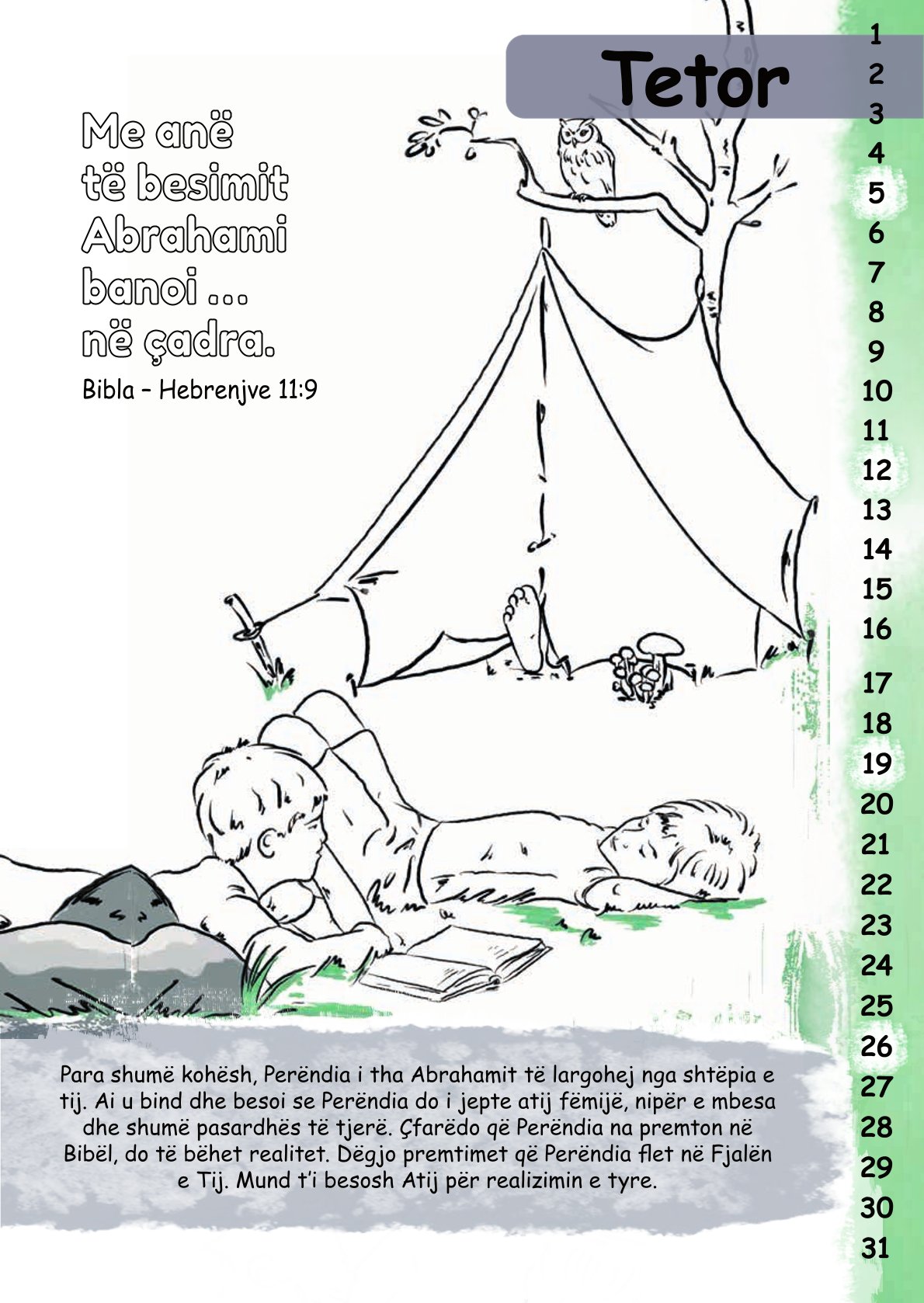 Tetor

Me anë
të besimit
Abrahami
banoi ...
në çadra.

Bibla – Hebrenjve 11:9

Para shumë kohësh, Perëndia i tha Abrahamit të largohej nga shtëpia e tij. Ai u bind dhe besoi se Perëndia do i jepte atij fëmijë, nipër e mbesa dhe shumë pasardhës të tjerë. Çfarëdo që Perëndia na premton në Bibël, do të bëhet realitet. Dëgjo premtimet që Perëndia flet në Fjalën e Tij. Mund t'i besosh Atij për realizimin e tyre.

1
2
3
4
5
6
7
8
9
10
11
12
13
14
15
16
17
18
19
20
21
22
23
24
25
26
27
28
29
30
31